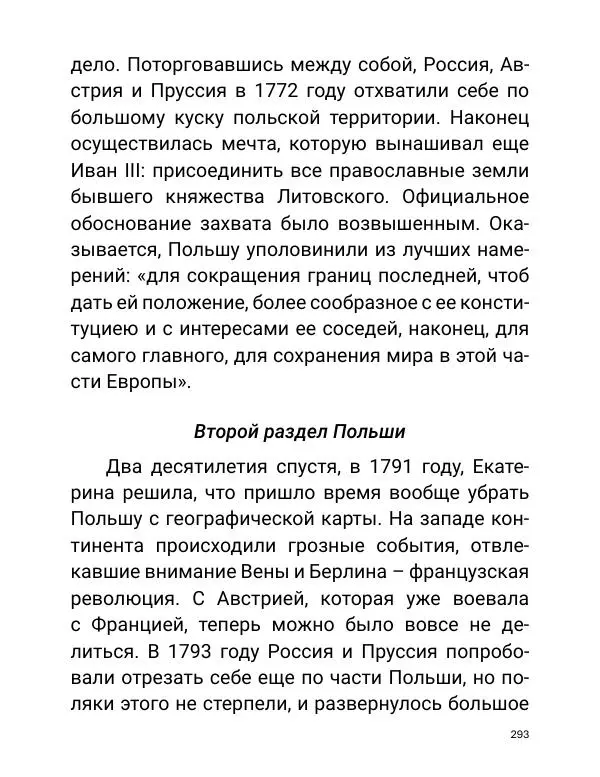 дело. Поторговавшись между собой, Россия, Австрия и Пруссия в 1772 году отхватили себе по большому куску польской территории. Наконец осуществилась мечта, которую вынашивал еще Иван III: присоединить все православные земли бывшего княжества Литовского. Официальное обоснование захвата было возвышенным. Оказывается, Польшу уполовинили из лучших намерений: «для сокращения границ последней, чтоб дать ей положение, более сообразное с ее конституциею и с интересами ее соседей, наконец, для самого главного, для сохранения мира в этой части Европы».

Второй раздел Польши

Два десятилетия спустя, в 1791 году, Екатерина решила, что пришло время вообще убрать Польшу с географической карты. На западе континента происходили грозные события, отвлекавшие внимание Вены и Берлина – французская революция. С Австрией, которая уже воевала с Францией, теперь можно было вовсе не делиться. В 1793 году Россия и Пруссия попробовали отрезать себе еще по части Польши, но поляки этого не стерпели, и развернулось большое

293